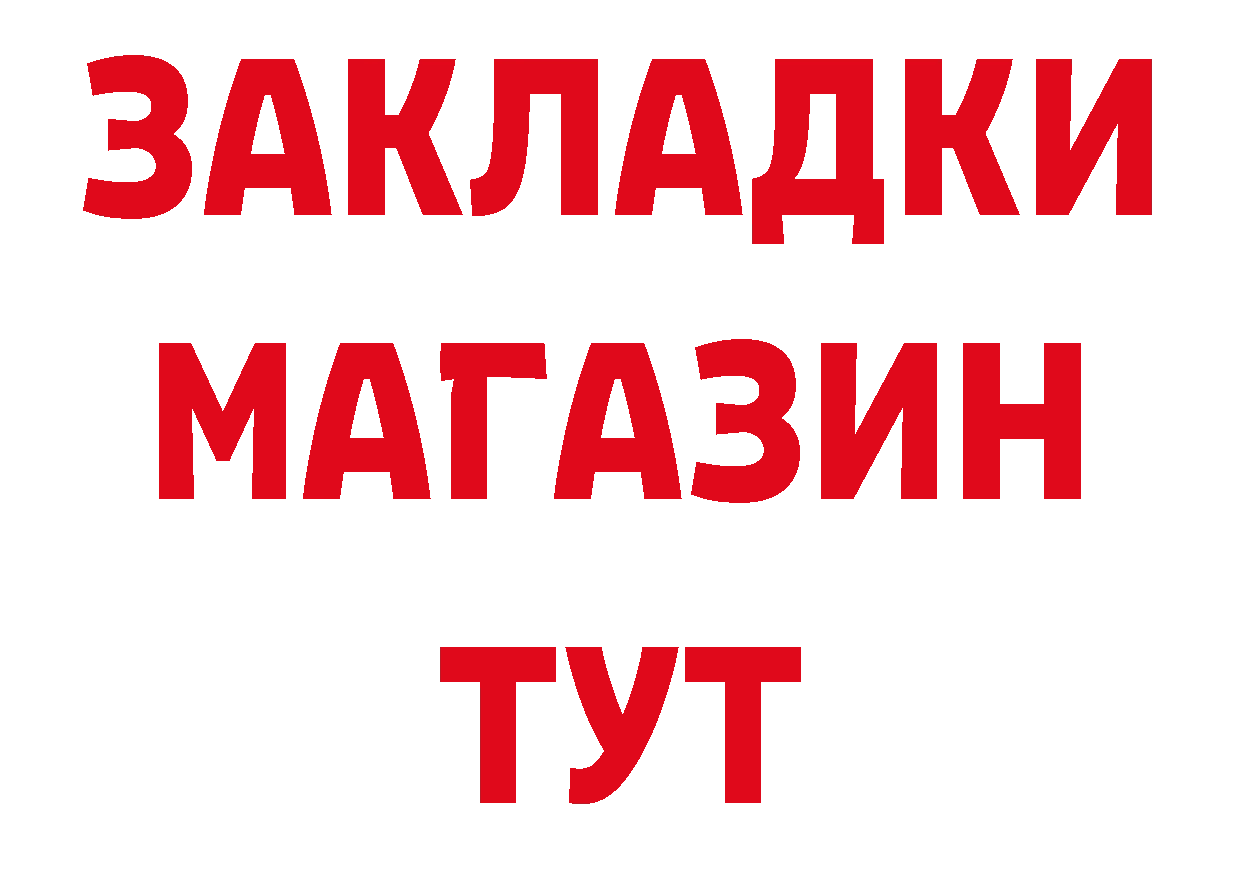 ЗАКЛАДКИ
МАГАЗИН
ТУТ